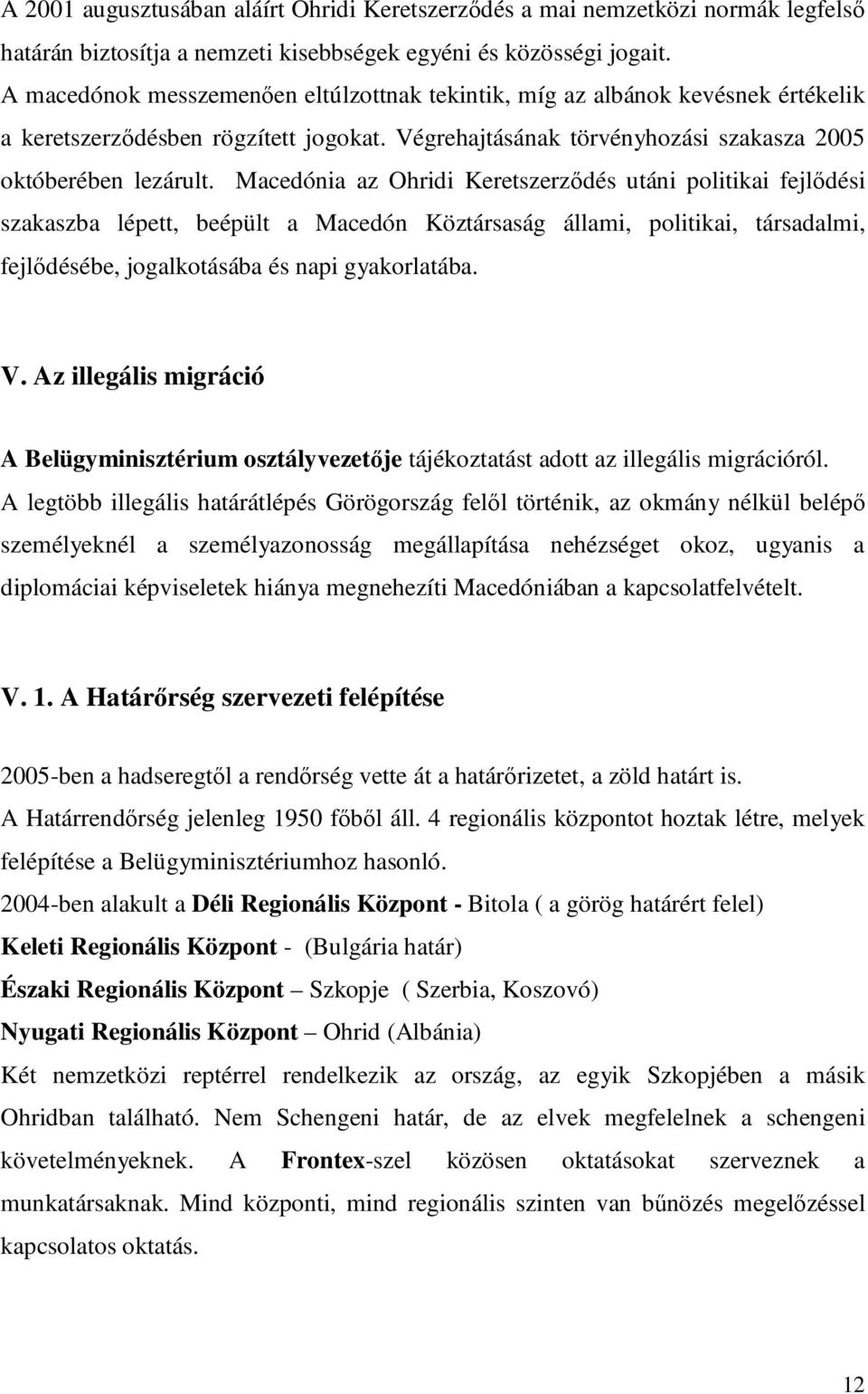 A 2001 augusztusában aláírt Ohridi Keretszerződés a mai nemzetközi normák legfelső határán biztosítja a nemzeti kisebbségek egyéni és közösségi jogait. A macedónok messzemenően eltúlzottnak tekintik, míg az albánok kevésnek értékelik a keretszerződésben rögzített jogokat. Végrehajtásának törvényhozási szakasza 2005 októberében lezárult. Macedónia az Ohridi Keretszerződés utáni politikai fejlődési szakaszba lépett, beépült a Macedón Köztársaság állami, politikai, társadalmi, fejlődésébe, jogalkotásába és napi gyakorlatába.

V. Az illegális migráció

A Belügyminisztérium osztályvezetője tájékoztatást adott az illegális migrációról. A legtöbb illegális határátlépés Görögország felől történik, az okmány nélkül belépő személyeknél a személyazonosság megállapítása nehézséget okoz, ugyanis a diplomáciai képviseletek hiánya megnehezíti Macedóniában a kapcsolatfelvételt.

V. 1. A Határőrség szervezeti felépítése

2005-ben a hadseregtől a rendőrség vette át a határőrizetet, a zöld határt is.
A Határrendőrség jelenleg 1950 főből áll. 4 regionális központot hoztak létre, melyek felépítése a Belügyminisztériumhoz hasonló.
2004-ben alakult a Déli Regionális Központ - Bitola ( a görög határért felel)
Keleti Regionális Központ - (Bulgária határ)
Északi Regionális Központ – Szkopje ( Szerbia, Koszovó)
Nyugati Regionális Központ – Ohrid (Albánia)
Két nemzetközi reptérrel rendelkezik az ország, az egyik Szkopjében a másik Ohridban található. Nem Schengeni határ, de az elvek megfelelnek a schengeni követelményeknek. A Frontex-szel közösen oktatásokat szerveznek a munkatársaknak. Mind központi, mind regionális szinten van bűnözés megelőzéssel kapcsolatos oktatás.

12